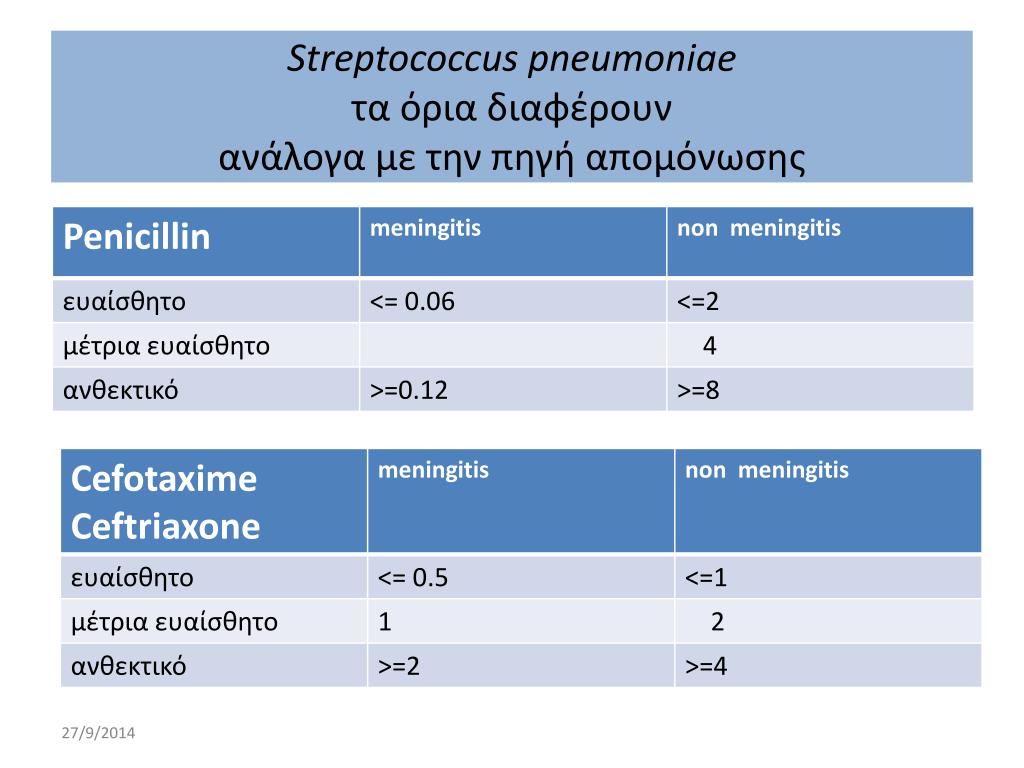 Streptococcus pneumoniae
τα όρια διαφέρουν
ανάλογα με την πηγή απομόνωσης

| Penicillin | meningitis | non meningitis |
|---|---|---|
| ευαίσθητο | <= 0.06 | <=2 |
| μέτρια ευαίσθητο | | 4 |
| ανθεκτικό | >=0.12 | >=8 |

| Cefotaxime Ceftriaxone | meningitis | non meningitis |
|---|---|---|
| ευαίσθητο | <= 0.5 | <=1 |
| μέτρια ευαίσθητο | 1 | 2 |
| ανθεκτικό | >=2 | >=4 |

27/9/2014